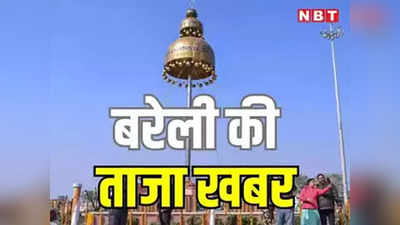 NBT

बरेली की

ताजा खबर